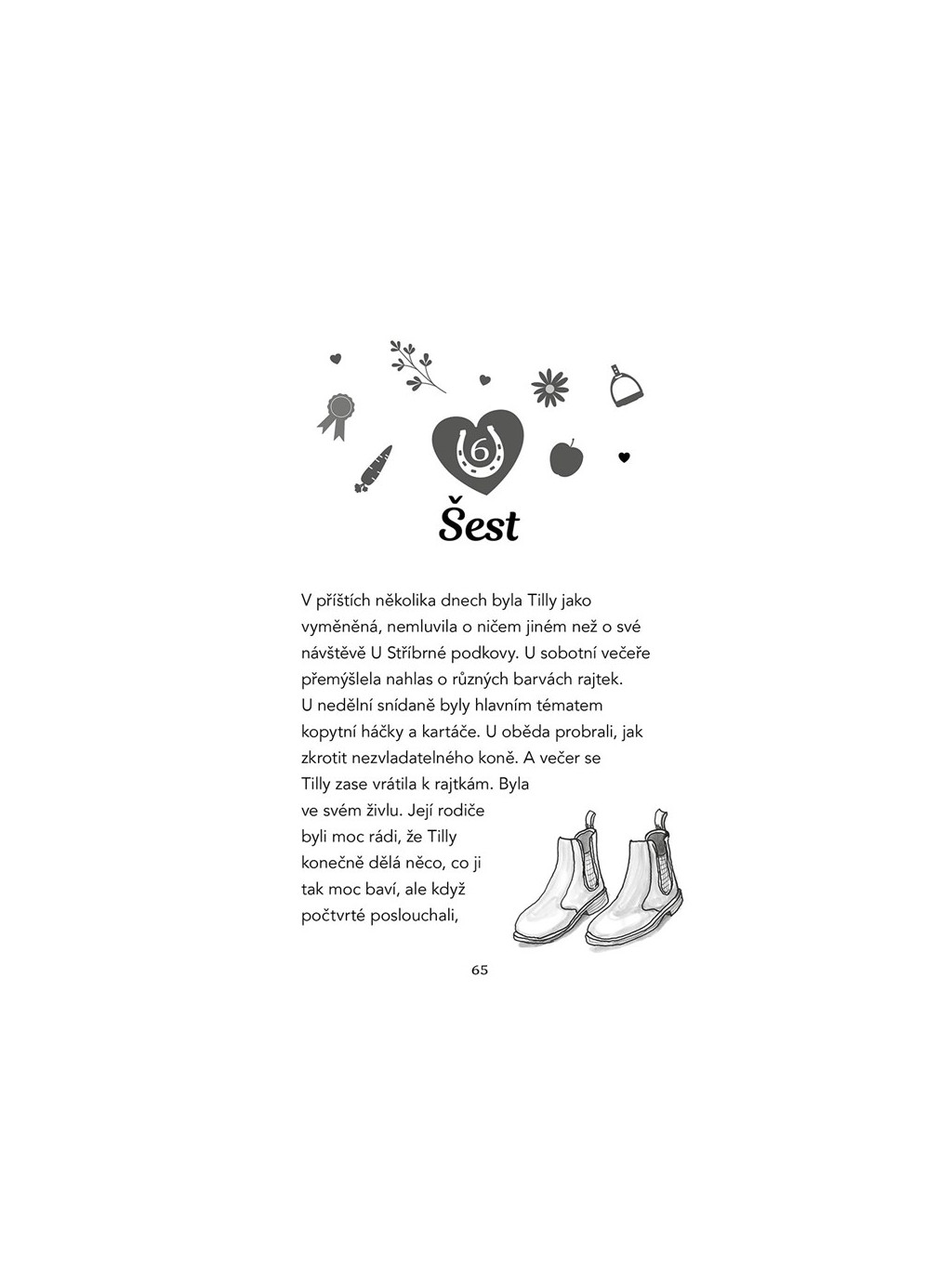 6

Šest

V příštích několika dnech byla Tilly jako vyměněná, nemluvila o ničem jiném než o své návštěvě U Stříbrné podkovy. U sobotní večeře přemýšlela nahlas o různých barvách rajtek. U nedělní snídaně byly hlavním tématem kopytní háčky a kartáče. U oběda probrali, jak zkrotit nezvladatelného koně. A večer se Tilly zase vrátila k rajtkám. Byla ve svém živlu. Její rodiče byli moc rádi, že Tilly konečně dělá něco, co ji tak moc baví, ale když počtvrté poslouchali,

65